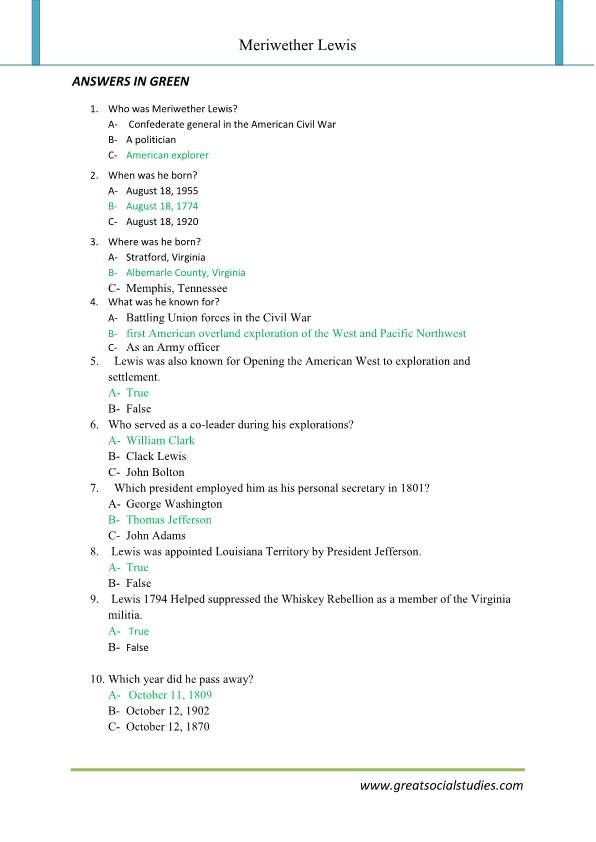 Meriwether Lewis

ANSWERS IN GREEN

1. Who was Meriwether Lewis?
A- Confederate general in the American Civil War
B- A politician
C- American explorer

2. When was he born?
A- August 18, 1955
B- August 18, 1774
C- August 18, 1920

3. Where was he born?
A- Stratford, Virginia
B- Albemarle County, Virginia
C- Memphis, Tennessee

4. What was he known for?
A- Battling Union forces in the Civil War
B- first American overland exploration of the West and Pacific Northwest
C- As an Army officer

5. Lewis was also known for Opening the American West to exploration and settlement.
A- True
B- False

6. Who served as a co-leader during his explorations?
A- William Clark
B- Clack Lewis
C- John Bolton

7. Which president employed him as his personal secretary in 1801?
A- George Washington
B- Thomas Jefferson
C- John Adams

8. Lewis was appointed Louisiana Territory by President Jefferson.
A- True
B- False

9. Lewis 1794 Helped suppressed the Whiskey Rebellion as a member of the Virginia militia.
A- True
B- False

10. Which year did he pass away?
A- October 11, 1809
B- October 12, 1902
C- October 12, 1870

www.greatsocialstudies.com